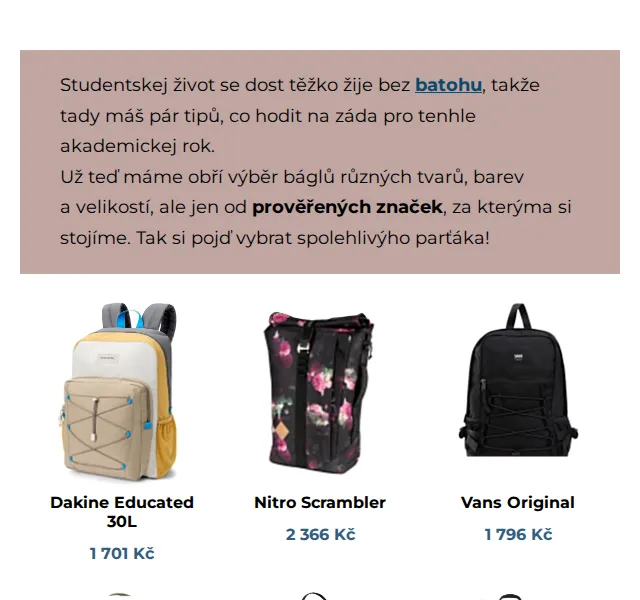 Studentskej život se dost těžko žije bez batohu, takže tady máš pár tipů, co hodit na záda pro tenhle akademickej rok.
Už teď máme obří výběr báglů různých tvarů, barev a velikostí, ale jen od prověřených značek, za kterýma si stojíme. Tak si pojď vybrat spolehlivýho parťáka!

Dakine Educated 30L
1 701 Kč

Nitro Scrambler
2 366 Kč

Vans Original
1 796 Kč